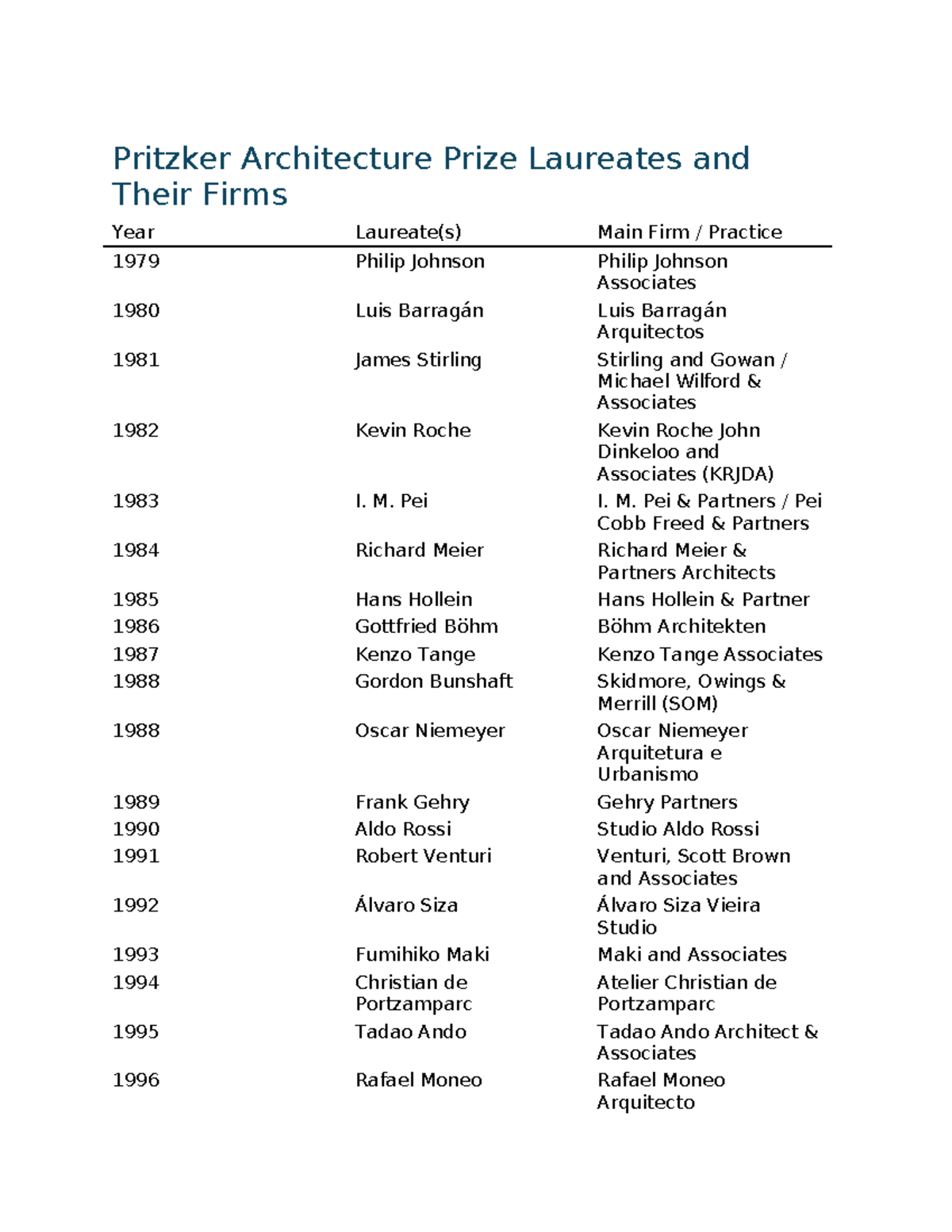 Pritzker Architecture Prize Laureates and Their Firms

| Year | Laureate(s) | Main Firm / Practice |
|---|---|---|
| 1979 | Philip Johnson | Philip Johnson Associates |
| 1980 | Luis Barragán | Luis Barragán Arquitectos |
| 1981 | James Stirling | Stirling and Gowan / Michael Wilford & Associates |
| 1982 | Kevin Roche | Kevin Roche John Dinkeloo and Associates (KRJDA) |
| 1983 | I. M. Pei | I. M. Pei & Partners / Pei Cobb Freed & Partners |
| 1984 | Richard Meier | Richard Meier & Partners Architects |
| 1985 | Hans Hollein | Hans Hollein & Partner |
| 1986 | Gottfried Böhm | Böhm Architekten |
| 1987 | Kenzo Tange | Kenzo Tange Associates |
| 1988 | Gordon Bunshaft | Skidmore, Owings & Merrill (SOM) |
| 1988 | Oscar Niemeyer | Oscar Niemeyer Arquitetura e Urbanismo |
| 1989 | Frank Gehry | Gehry Partners |
| 1990 | Aldo Rossi | Studio Aldo Rossi |
| 1991 | Robert Venturi | Venturi, Scott Brown and Associates |
| 1992 | Álvaro Siza | Álvaro Siza Vieira Studio |
| 1993 | Fumihiko Maki | Maki and Associates |
| 1994 | Christian de Portzamparc | Atelier Christian de Portzamparc |
| 1995 | Tadao Ando | Tadao Ando Architect & Associates |
| 1996 | Rafael Moneo | Rafael Moneo Arquitecto |